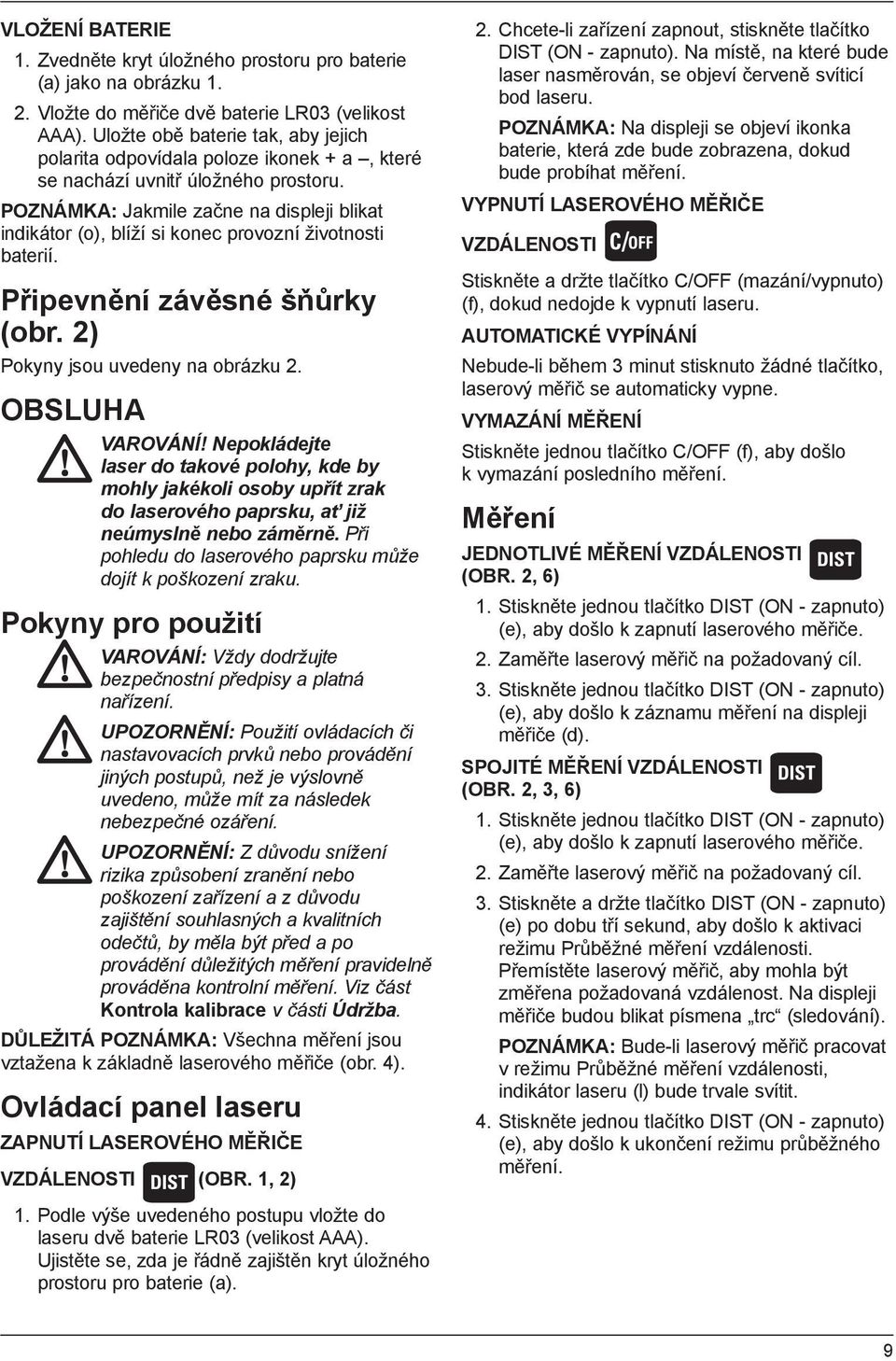 VLOŽENÍ BATERIE

1. Zvedněte kryt úložného prostoru pro baterie (a) jako na obrázku 1.

2. Vložte do měřiče dvě baterie LR03 (velikost AAA). Uložte obě baterie tak, aby jejich polarita odpovídala poloze ikonek + a –, které se nachází uvnitř úložného prostoru.

POZNÁMKA: Jakmile začne na displeji blikat indikátor (o), blíží si konec provozní životnosti baterií.

Připevnění závěsné šňůrky (obr. 2)

Pokyny jsou uvedeny na obrázku 2.

OBSLUHA

VAROVÁNÍ! Nepokládejte laser do takové polohy, kde by mohly jakékoli osoby upřít zrak do laserového paprsku, ať již neúmyslně nebo záměrně. Při pohledu do laserového paprsku může dojít k poškození zraku.

Pokyny pro použití

VAROVÁNÍ: Vždy dodržujte bezpečnostní předpisy a platná nařízení.

UPOZORNĚNÍ: Použití ovládacích či nastavovacích prvků nebo provádění jiných postupů, než je výslovně uvedeno, může mít za následek nebezpečné ozáření.

UPOZORNĚNÍ: Z důvodu snížení rizika způsobení zranění nebo poškození zařízení a z důvodu zajištění souhlasných a kvalitních odečtů, by měla být před a po provádění důležitých měření pravidelně prováděna kontrolní měření. Viz část Kontrola kalibrace v části Údržba.

DŮLEŽITÁ POZNÁMKA: Všechna měření jsou vztažena k základně laserového měřiče (obr. 4).

Ovládací panel laseru

ZAPNUTÍ LASEROVÉHO MĚŘIČE

VZDÁLENOSTI DIST (OBR. 1, 2)

1. Podle výše uvedeného postupu vložte do laseru dvě baterie LR03 (velikost AAA). Ujistěte se, zda je řádně zajištěn kryt úložného prostoru pro baterie (a).

2. Chcete-li zařízení zapnout, stiskněte tlačítko DIST (ON - zapnuto). Na místě, na které bude laser nasměrován, se objeví červeně svítící bod laseru.

POZNÁMKA: Na displeji se objeví ikonka baterie, která zde bude zobrazena, dokud bude probíhat měření.

VYPNUTÍ LASEROVÉHO MĚŘIČE

VZDÁLENOSTI C/OFF

Stiskněte a držte tlačítko C/OFF (mazání/vypnuto) (f), dokud nedojde k vypnutí laseru.

AUTOMATICKÉ VYPÍNÁNÍ

Nebude-li během 3 minut stisknuto žádné tlačítko, laserový měřič se automaticky vypne.

VYMAZÁNÍ MĚŘENÍ

Stiskněte jednou tlačítko C/OFF (f), aby došlo k vymazání posledního měření.

Měření

JEDNOTLIVÉ MĚŘENÍ VZDÁLENOSTI DIST (OBR. 2, 6)

1. Stiskněte jednou tlačítko DIST (ON - zapnuto) (e), aby došlo k zapnutí laserového měřiče.

2. Zaměřte laserový měřič na požadovaný cíl.

3. Stiskněte jednou tlačítko DIST (ON - zapnuto) (e), aby došlo k záznamu měření na displeji měřiče (d).

SPOJITÉ MĚŘENÍ VZDÁLENOSTI DIST (OBR. 2, 3, 6)

1. Stiskněte jednou tlačítko DIST (ON - zapnuto) (e), aby došlo k zapnutí laserového měřiče.

2. Zaměřte laserový měřič na požadovaný cíl.

3. Stiskněte a držte tlačítko DIST (ON - zapnuto) (e) po dobu tří sekund, aby došlo k aktivaci režimu Průběžné měření vzdálenosti. Přemístěte laserový měřič, aby mohla být změřena požadovaná vzdálenost. Na displeji měřiče budou blikat písmena „trc“ (sledování).

POZNÁMKA: Bude-li laserový měřič pracovat v režimu Průběžné měření vzdálenosti, indikátor laseru (l) bude trvale svítit.

4. Stiskněte jednou tlačítko DIST (ON - zapnuto) (e), aby došlo k ukončení režimu průběžného měření.

9